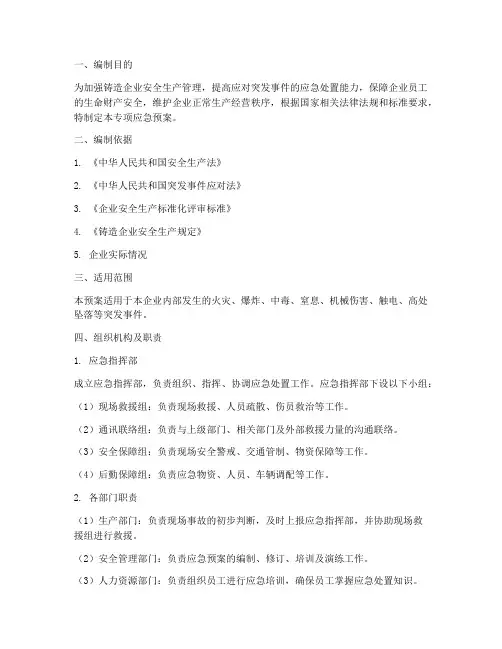 一、编制目的

为加强铸造企业安全生产管理，提高应对突发事件的应急处置能力，保障企业员工的生命财产安全，维护企业正常生产经营秩序，根据国家相关法律法规和标准要求，特制定本专项应急预案。

二、编制依据

1. 《中华人民共和国安全生产法》

2. 《中华人民共和国突发事件应对法》

3. 《企业安全生产标准化评审标准》

4. 《铸造企业安全生产规定》

5. 企业实际情况

三、适用范围

本预案适用于本企业内部发生的火灾、爆炸、中毒、窒息、机械伤害、触电、高处坠落等突发事件。

四、组织机构及职责

1. 应急指挥部

成立应急指挥部，负责组织、指挥、协调应急处置工作。应急指挥部下设以下小组：

（1）现场救援组：负责现场救援、人员疏散、伤员救治等工作。

（2）通讯联络组：负责与上级部门、相关部门及外部救援力量的沟通联络。

（3）安全保障组：负责现场安全警戒、交通管制、物资保障等工作。

（4）后勤保障组：负责应急物资、人员、车辆调配等工作。

2. 各部门职责

（1）生产部门：负责现场事故的初步判断，及时上报应急指挥部，并协助现场救援组进行救援。

（2）安全管理部门：负责应急预案的编制、修订、培训及演练工作。

（3）人力资源部门：负责组织员工进行应急培训，确保员工掌握应急处置知识。